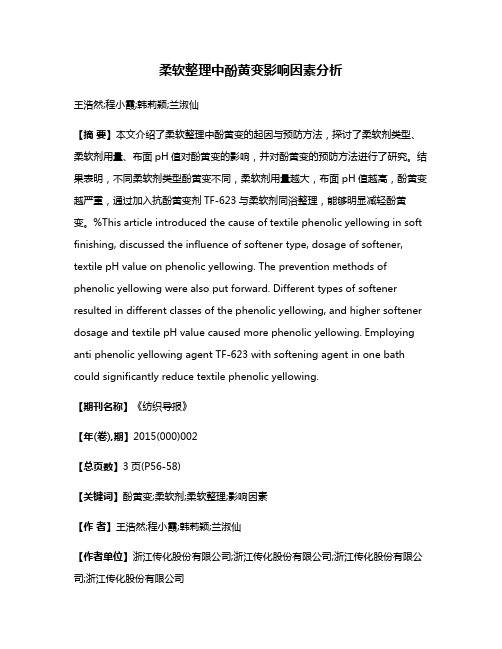 柔软整理中酚黄变影响因素分析

王浩然;程小霞;韩莉颖;兰淑仙

【摘 要】本文介绍了柔软整理中酚黄变的起因与预防方法，探讨了柔软剂类型、柔软剂用量、布面 pH 值对酚黄变的影响，并对酚黄变的预防方法进行了研究。结果表明，不同柔软剂类型酚黄变不同，柔软剂用量越大，布面 pH 值越高，酚黄变越严重，通过加入抗酚黄变剂 TF-623 与柔软剂同浴整理，能够明显减轻酚黄变。%This article introduced the cause of textile phenolic yellowing in soft finishing, discussed the influence of softener type, dosage of softener, textile pH value on phenolic yellowing. The prevention methods of phenolic yellowing were also put forward. Different types of softener resulted in different classes of the phenolic yellowing, and higher softener dosage and textile pH value caused more phenolic yellowing. Employing anti phenolic yellowing agent TF-623 with softening agent in one bath could significantly reduce textile phenolic yellowing.

【期刊名称】《纺织导报》

【年(卷),期】2015(000)002

【总页数】3 页(P56-58)

【关键词】酚黄变;柔软剂;柔软整理;影响因素

【作 者】王浩然;程小霞;韩莉颖;兰淑仙

【作者单位】浙江传化股份有限公司;浙江传化股份有限公司;浙江传化股份有限公司;浙江传化股份有限公司